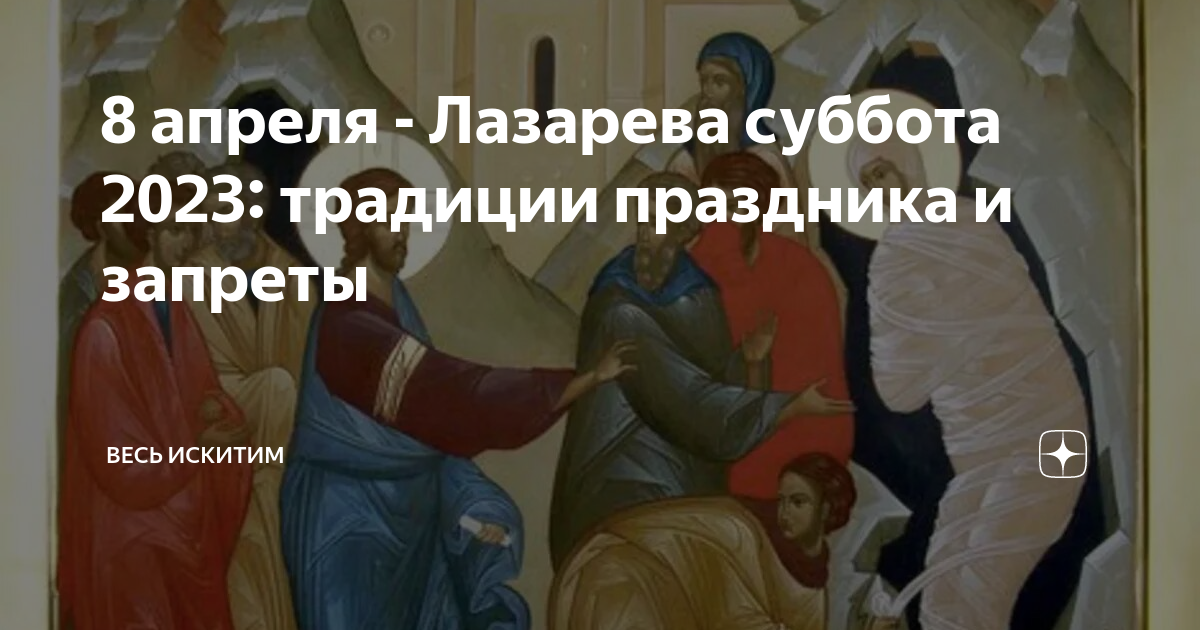 8 апреля - Лазарева суббота 2023: традиции праздника и запреты

ВЕСЬ ИСКИТИМ